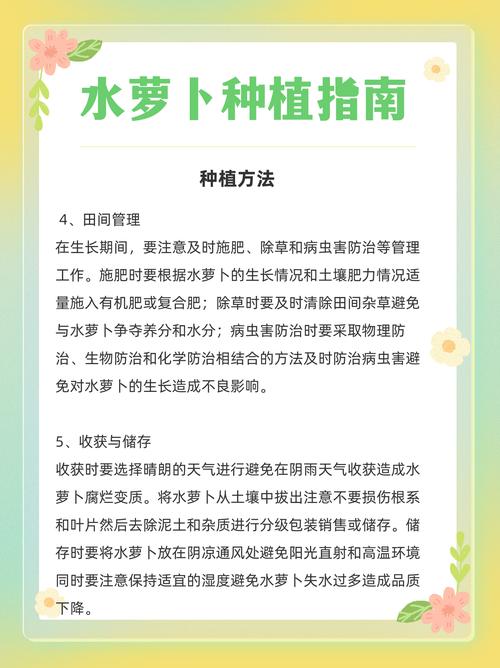 水萝卜种植指南

种植方法

4、田间管理
在生长期间，要注意及时施肥、除草和病虫害防治等管理工作。施肥时要根据水萝卜的生长情况和土壤肥力情况适量施入有机肥或复合肥；除草时要及时清除田间杂草避免与水萝卜争夺养分和水分；病虫害防治时要采取物理防治、生物防治和化学防治相结合的方法及时防治病虫害避免对水萝卜的生长造成不良影响。

5、收获与储存
收获时要选择晴朗的天气进行避免在阴雨天气收获造成水萝卜腐烂变质。将水萝卜从土壤中拔出注意不要损伤根系和叶片然后去除泥土和杂质进行分级包装销售或储存。储存时要将水萝卜放在阴凉通风处避免阳光直射和高温环境同时要注意保持适宜的湿度避免水萝卜失水过多造成品质下降。